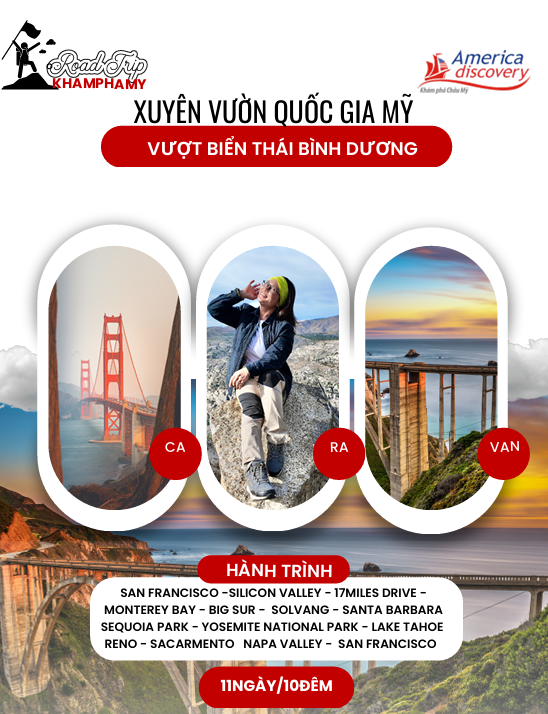 Road Trip KHAMPHAMY

America discovery
Khám phá Châu Mỹ

XUYÊN VƯỜN QUỐC GIA MỸ

VƯỢT BIỂN THÁI BÌNH DƯƠNG

CA

RA

VAN

HÀNH TRÌNH

SAN FRANCISCO -SILICON VALLEY - 17MILES DRIVE - MONTEREY BAY - BIG SUR - SOLVANG - SANTA BARBARA SEQUOIA PARK - YOSEMITE NATIONAL PARK - LAKE TAHOE RENO - SACARMENTO NAPA VALLEY - SAN FRANCISCO

11NGÀY/10ĐÊM